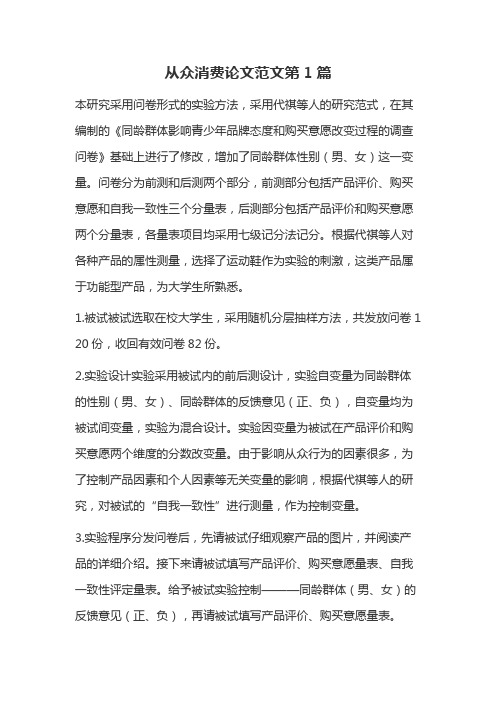 从众消费论文范文第 1 篇

本研究采用问卷形式的实验方法，采用代祺等人的研究范式，在其编制的《同龄群体影响青少年品牌态度和购买意愿改变过程的调查问卷》基础上进行了修改，增加了同龄群体性别（男、女）这一变量。问卷分为前测和后测两个部分，前测部分包括产品评价、购买意愿和自我一致性三个分量表，后测部分包括产品评价和购买意愿两个分量表，各量表项目均采用七级记分法记分。根据代祺等人对各种产品的属性测量，选择了运动鞋作为实验的刺激，这类产品属于功能型产品，为大学生所熟悉。

1.被试被试选取在校大学生，采用随机分层抽样方法，共发放问卷 120 份，收回有效问卷 82 份。

2.实验设计实验采用被试内的前后测设计，实验自变量为同龄群体的性别（男、女）、同龄群体的反馈意见（正、负），自变量均为被试间变量，实验为混合设计。实验因变量为被试在产品评价和购买意愿两个维度的分数改变量。由于影响从众行为的因素很多，为了控制产品因素和个人因素等无关变量的影响，根据代祺等人的研究，对被试的“自我一致性”进行测量，作为控制变量。

3.实验程序分发问卷后，先请被试仔细观察产品的图片，并阅读产品的详细介绍。接下来请被试填写产品评价、购买意愿量表、自我一致性评定量表。给予被试实验控制———同龄群体（男、女）的反馈意见（正、负），再请被试填写产品评价、购买意愿量表。